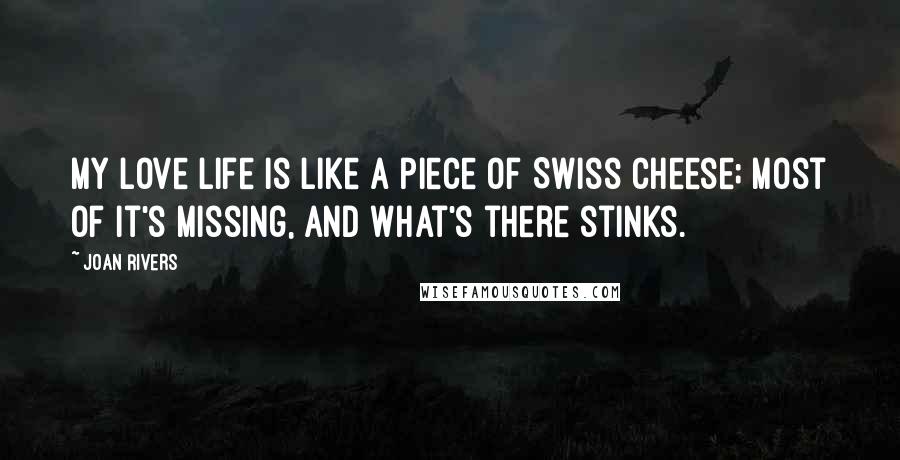 MY LOVE LIFE IS LIKE A PIECE OF SWISS CHEESE; MOST OF IT'S MISSING, AND WHAT'S THERE STINKS.

~ JOAN RIVERS

WISEFAMOUSQUOTES.COM